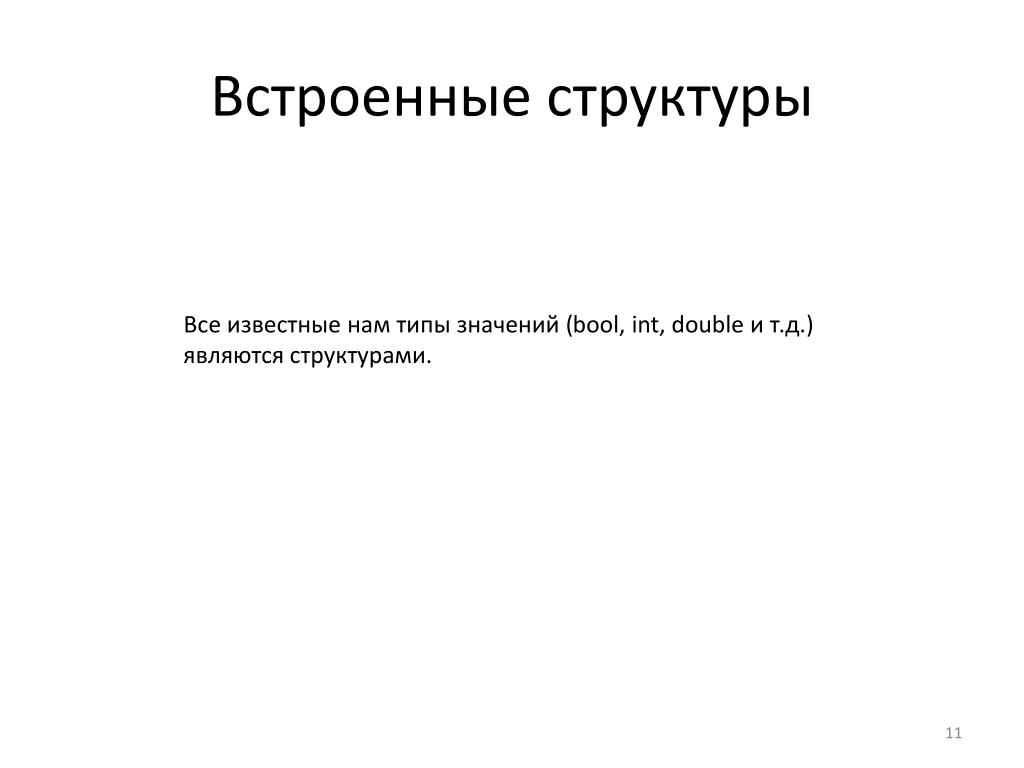 Встроенные структуры

Все известные нам типы значений (bool, int, double и т.д.) являются структурами.

11